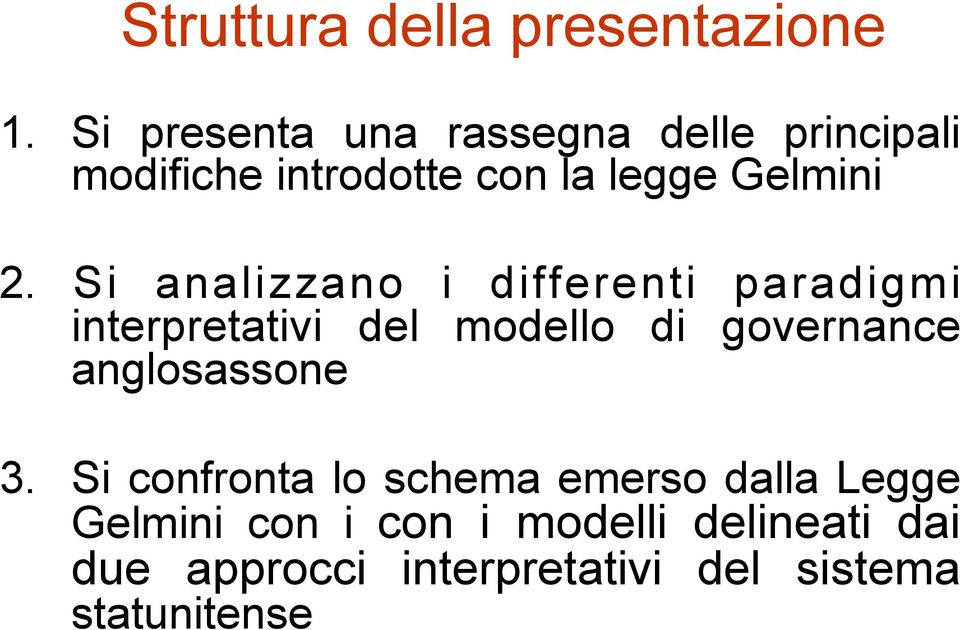 Struttura della presentazione

1. Si presenta una rassegna delle principali modifiche introdotte con la legge Gelmini

2. Si analizzano i differenti paradigmi interpretativi del modello di governance anglosassone

3. Si confronta lo schema emerso dalla Legge Gelmini con i con i modelli delineati dai due approcci interpretativi del sistema statunitense